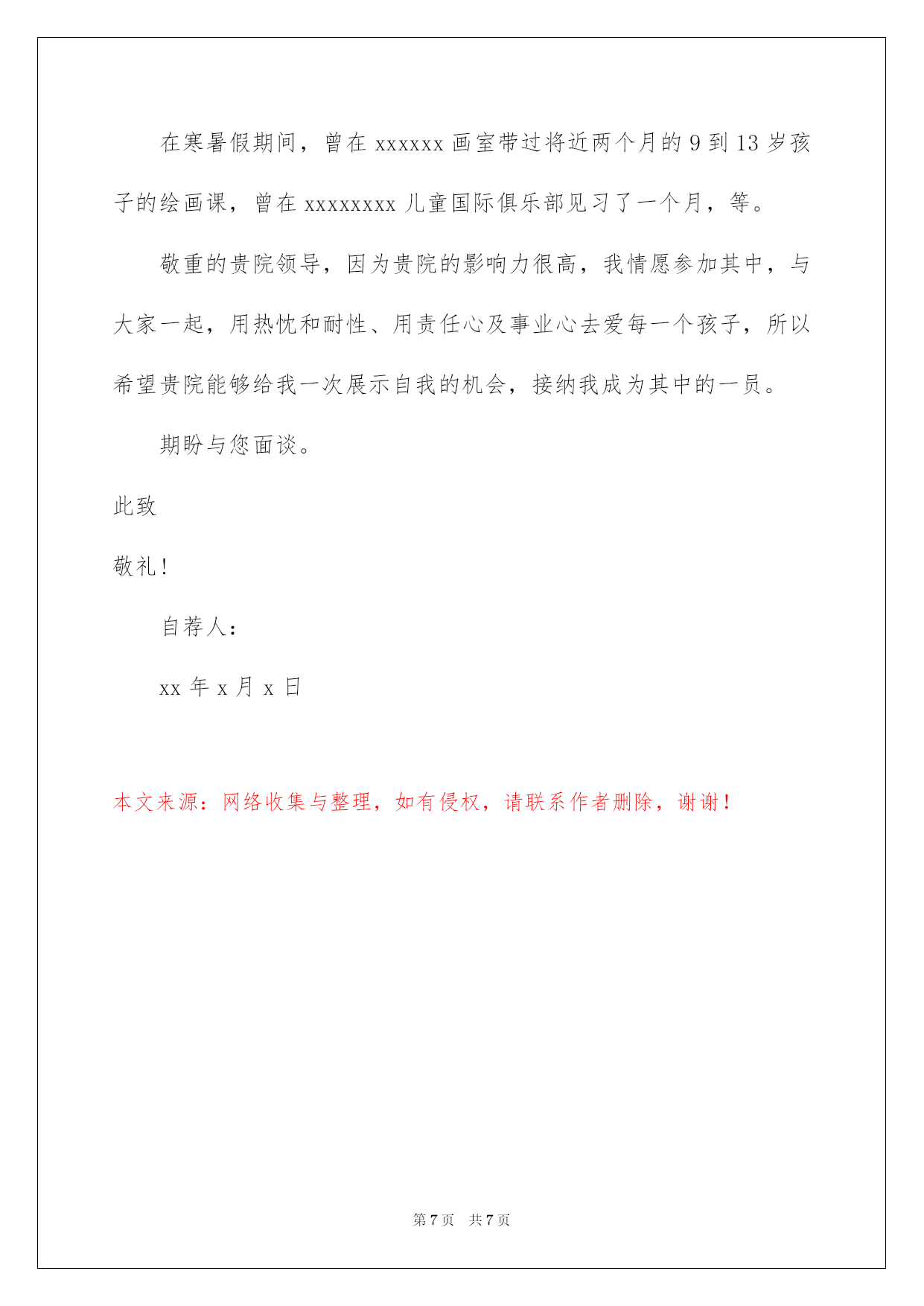 在寒暑假期间，曾在 xxxxxx 画室带过将近两个月的 9 到 13 岁孩子的绘画课，曾在 xxxxxxxx 儿童国际俱乐部见习了一个月，等。

敬重的贵院领导，因为贵院的影响力很高，我情愿参加其中，与大家一起，用热忱和耐性、用责任心及事业心去爱每一个孩子，所以希望贵院能够给我一次展示自我的机会，接纳我成为其中的一员。

期盼与您面谈。

此致

敬礼！

自荐人：

xx 年 x 月 x 日

本文来源：网络收集与整理，如有侵权，请联系作者删除，谢谢！

第 7 页　共 7 页